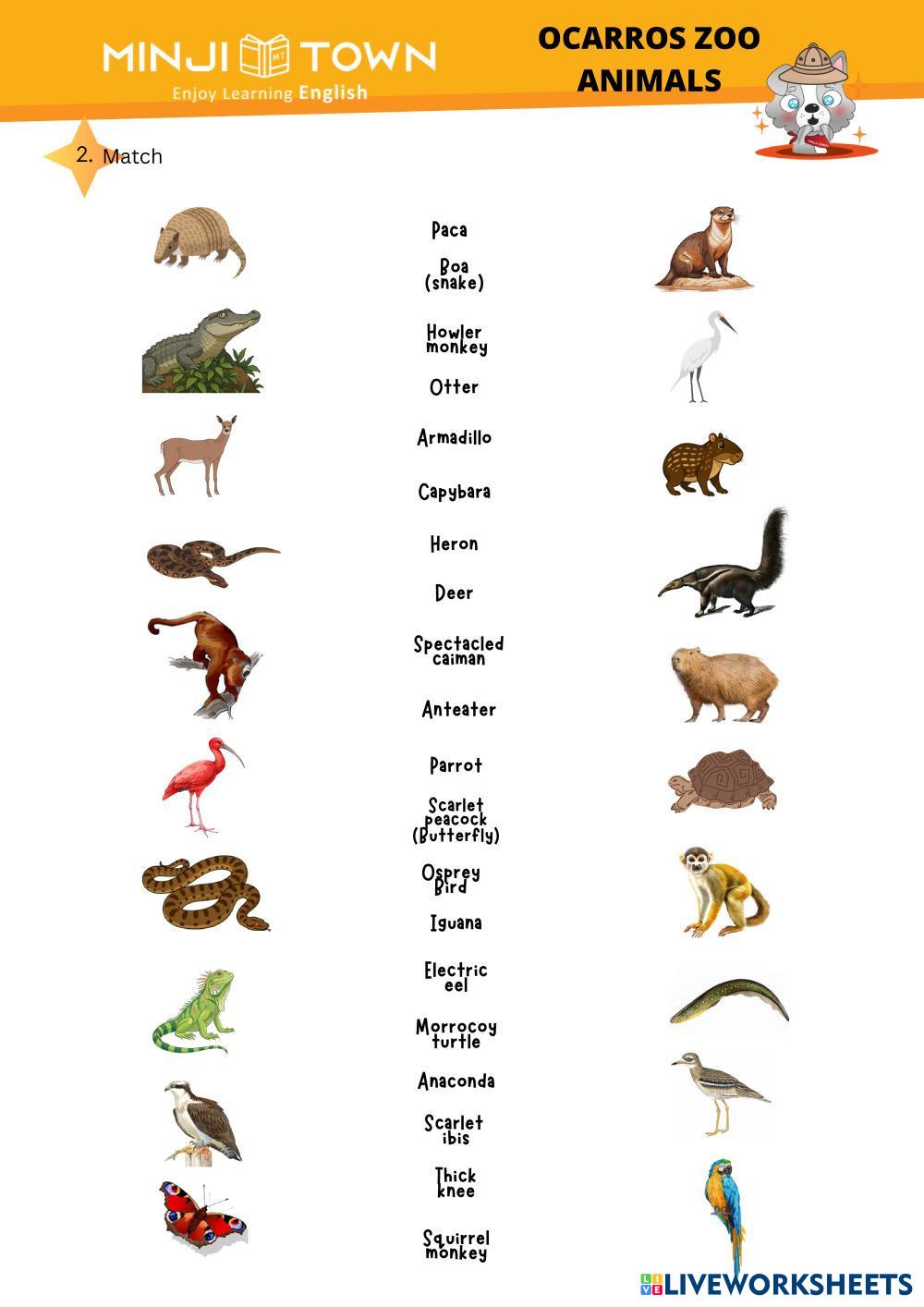 MINJI TOWN
Enjoy Learning English

OCARROS ZOO
ANIMALS

2. Match

Paca

Boa
(snake)

Howler
monkey

Otter

Armadillo

Capybara

Heron

Deer

Spectacled
caiman

Anteater

Parrot

Scarlet
peacock
(Butterfly)

Osprey
Bird

Iguana

Electric
eel

Morrocoy
turtle

Anaconda

Scarlet
ibis

Thick
knee

Squirrel
monkey

LIVEWORKSHEETS